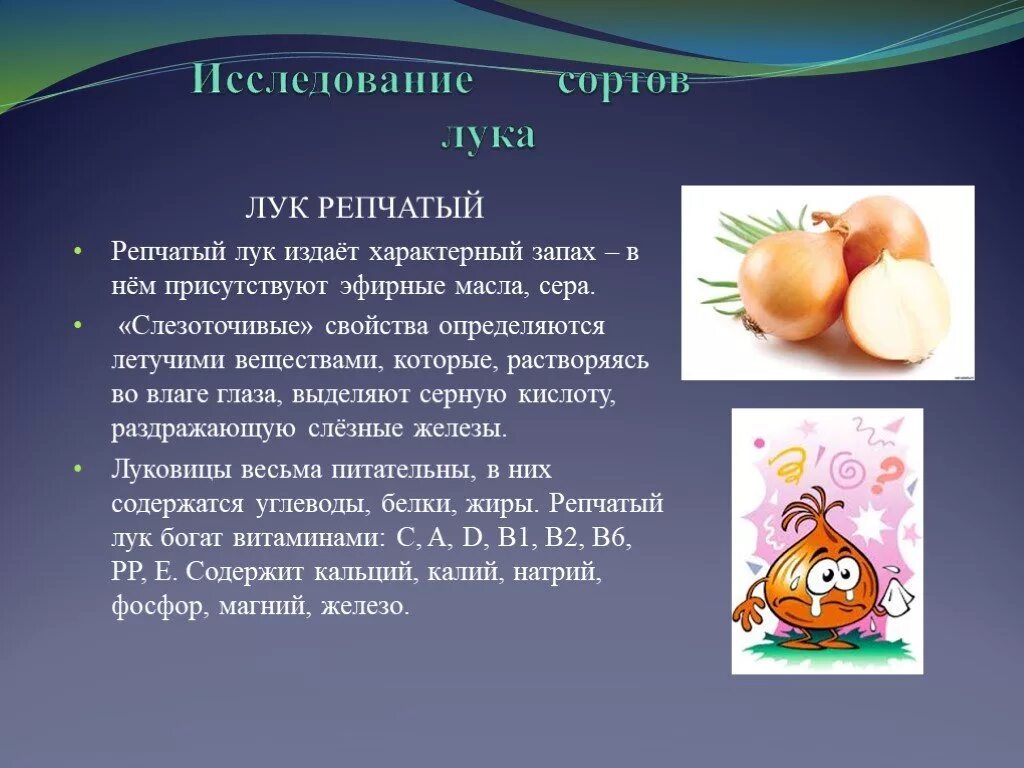 Исследование сортов лука

ЛУК РЕПЧАТЫЙ

• Репчатый лук издаёт характерный запах – в нём присутствуют эфирные масла, сера.

• «Слезоточивые» свойства определяются летучими веществами, которые, растворяясь во влаге глаза, выделяют серную кислоту, раздражающую слёзные железы.

• Луковицы весьма питательны, в них содержатся углеводы, белки, жиры. Репчатый лук богат витаминами: С, А, D, В1, В2, В6, РР, Е. Содержит кальций, калий, натрий, фосфор, магний, железо.